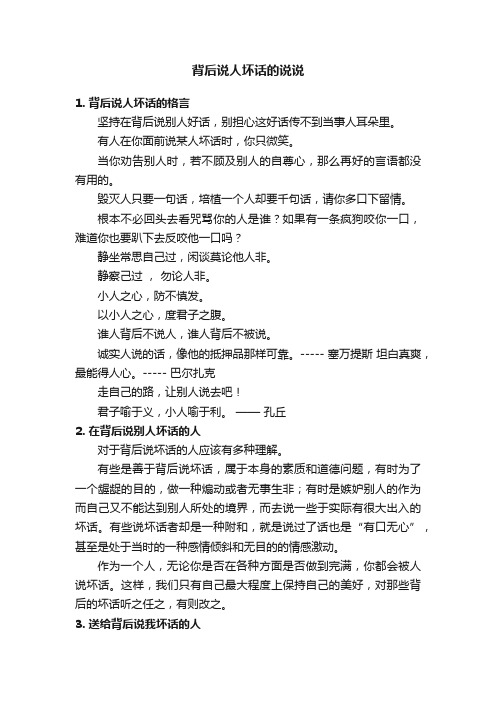 背后说人坏话的说说

1. 背后说人坏话的格言

坚持在背后说别人好话，别担心这好话传不到当事人耳朵里。

有人在你面前说某人坏话时，你只微笑。

当你劝告别人时，若不顾及别人的自尊心，那么再好的言语都没有用的。

毁灭人只要一句话，培植一个人却要千句话，请你多口下留情。

根本不必回头去看咒骂你的人是谁？如果有一条疯狗咬你一口，难道你也要趴下去反咬他一口吗？

静坐常思自己过，闲谈莫论他人非。

静察己过， 勿论人非。

小人之心，防不慎发。

以小人之心，度君子之腹。

谁人背后不说人，谁人背后不被说。

诚实人说的话，像他的抵押品那样可靠。----- 塞万提斯 坦白真爽，最能得人心。----- 巴尔扎克

走自己的路，让别人说去吧！

君子喻于义，小人喻于利。 —— 孔丘

2. 在背后说别人坏话的人

对于背后说坏话的人应该有多种理解。

有些是善于背后说坏话，属于本身的素质和道德问题，有时为了一个龌龊的目的，做一种煽动或者无事生非；有时是嫉妒别人的作为而自己又不能达到别人所处的境界，而去说一些于实际有很大出入的坏话。有些说坏话者却是一种附和，就是说过了话也是“有口无心”，甚至是处于当时的一种感情倾斜和无目的的情感激动。

作为一个人，无论你是否在各种方面是否做到完满，你都会被人说坏话。这样，我们只有自己最大程度上保持自己的美好，对那些背后的坏话听之任之，有则改之。

3. 送给背后说我坏话的人